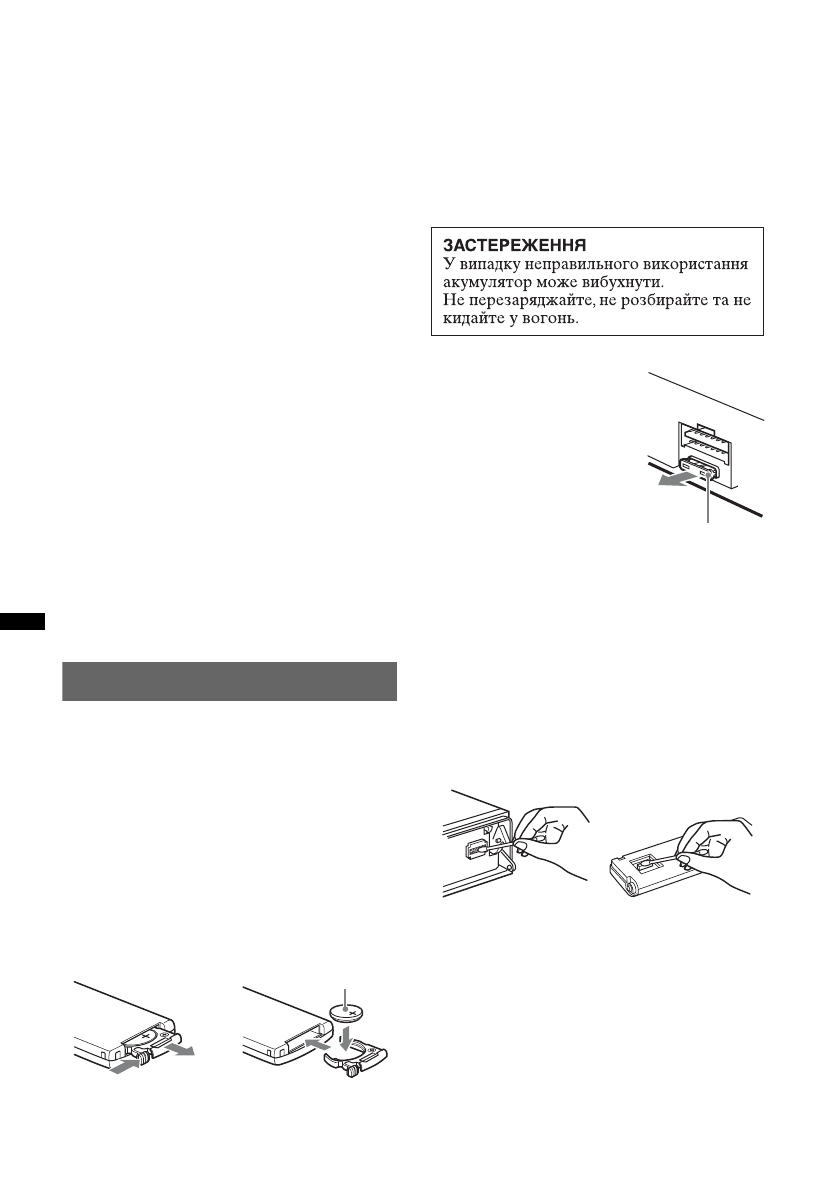 ЗАСТЕРЕЖЕННЯ
У випадку неправильного використання акумулятор може вибухнути.
Не перезаряджайте, не розбирайте та не кидайте у вогонь.